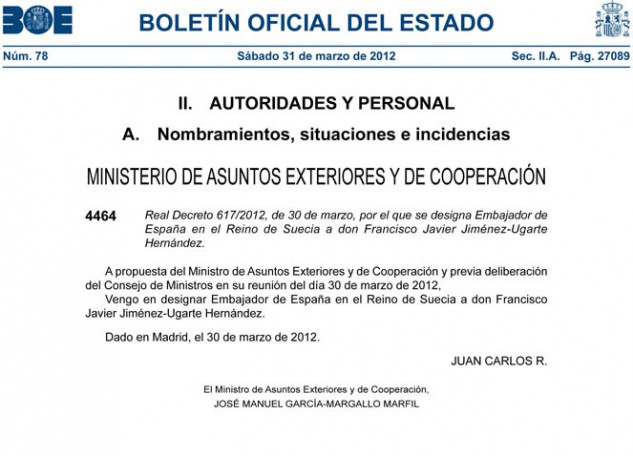 BOE

BOLETÍN OFICIAL DEL ESTADO

Núm. 78 Sábado 31 de marzo de 2012 Sec. II.A. Pág. 27089

II. AUTORIDADES Y PERSONAL

A. Nombramientos, situaciones e incidencias

MINISTERIO DE ASUNTOS EXTERIORES Y DE COOPERACIÓN

4464 Real Decreto 617/2012, de 30 de marzo, por el que se designa Embajador de España en el Reino de Suecia a don Francisco Javier Jiménez-Ugarte Hernández.

A propuesta del Ministro de Asuntos Exteriores y de Cooperación y previa deliberación del Consejo de Ministros en su reunión del día 30 de marzo de 2012,

Vengo en designar Embajador de España en el Reino de Suecia a don Francisco Javier Jiménez-Ugarte Hernández.

Dado en Madrid, el 30 de marzo de 2012.

JUAN CARLOS R.

El Ministro de Asuntos Exteriores y de Cooperación,
JOSÉ MANUEL GARCÍA-MARGALLO MARFIL